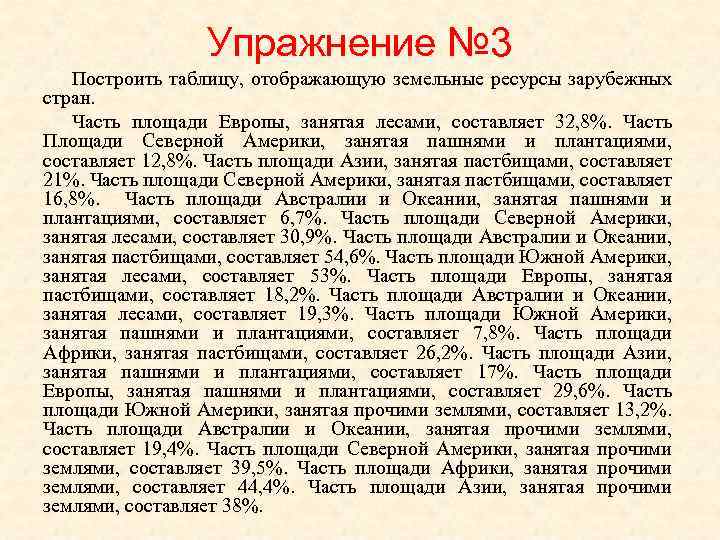 Упражнение №3

Построить таблицу, отображающую земельные ресурсы зарубежных стран.

Часть площади Европы, занятая лесами, составляет 32,8%. Часть Площади Северной Америки, занятая пашнями и плантациями, составляет 12,8%. Часть площади Азии, занятая пастбищами, составляет 21%. Часть площади Северной Америки, занятая пастбищами, составляет 16,8%. Часть площади Австралии и Океании, занятая пашнями и плантациями, составляет 6,7%. Часть площади Северной Америки, занятая лесами, составляет 30,9%. Часть площади Австралии и Океании, занятая пастбищами, составляет 54,6%. Часть площади Южной Америки, занятая лесами, составляет 53%. Часть площади Европы, занятая пастбищами, составляет 18,2%. Часть площади Австралии и Океании, занятая лесами, составляет 19,3%. Часть площади Южной Америки, занятая пашнями и плантациями, составляет 7,8%. Часть площади Африки, занятая пастбищами, составляет 26,2%. Часть площади Азии, занятая пашнями и плантациями, составляет 17%. Часть площади Европы, занятая пашнями и плантациями, составляет 29,6%. Часть площади Южной Америки, занятая прочими землями, составляет 13,2%. Часть площади Австралии и Океании, занятая прочими землями, составляет 19,4%. Часть площади Северной Америки, занятая прочими землями, составляет 39,5%. Часть площади Африки, занятая прочими землями, составляет 44,4%. Часть площади Азии, занятая прочими землями, составляет 38%.